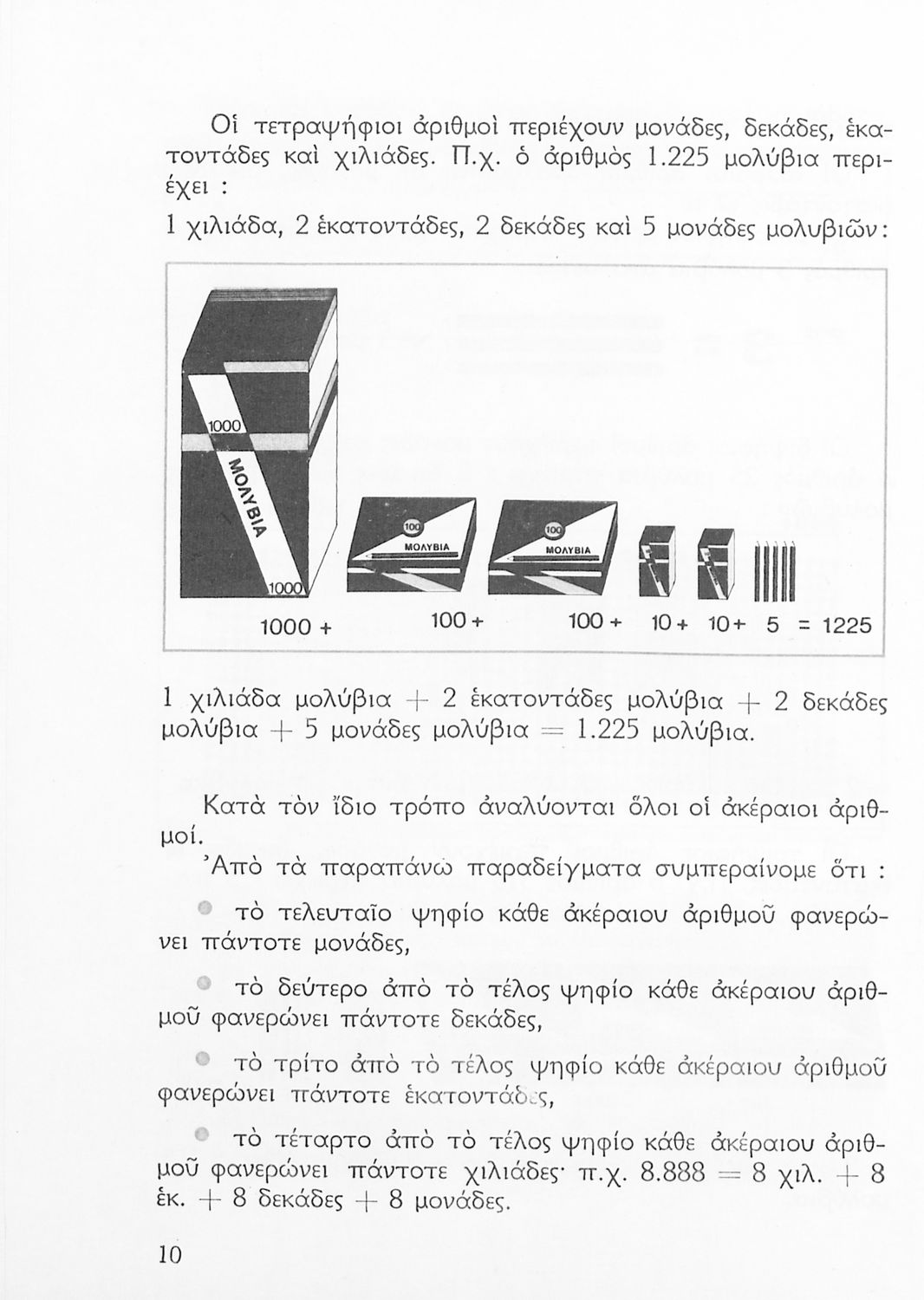 Οἱ τετραψήφιοι ἀριθμοὶ περιέχουν μονάδες, δεκάδες, ἑκατοντάδες καὶ χιλιάδες. Π.χ. ὁ ἀριθμὸς 1.225 μολύβια περιέχει :

1 χιλιάδα, 2 ἑκατοντάδες, 2 δεκάδες καὶ 5 μονάδες μολυβιῶν:

1000

ΜΟΛΥΒΙΑ

1000

100

ΜΟΛΥΒΙΑ

100

ΜΟΛΥΒΙΑ

1000 + 100 + 100 + 10 + 10 + 5 = 1225

1 χιλιάδα μολύβια + 2 ἑκατοντάδες μολύβια + 2 δεκάδες μολύβια + 5 μονάδες μολύβια = 1.225 μολύβια.

Κατὰ τὸν ἴδιο τρόπο ἀναλύονται ὅλοι οἱ ἀκέραιοι ἀριθμοί.

Ἀπὸ τὰ παραπάνω παραδείγματα συμπεραίνομε ὅτι :

τὸ τελευταῖο ψηφίο κάθε ἀκέραιου ἀριθμοῦ φανερώνει πάντοτε μονάδες,

τὸ δεύτερο ἀπὸ τὸ τέλος ψηφίο κάθε ἀκέραιου ἀριθμοῦ φανερώνει πάντοτε δεκάδες,

τὸ τρίτο ἀπὸ τὸ τέλος ψηφίο κάθε ἀκέραιου ἀριθμοῦ φανερώνει πάντοτε ἑκατοντάδες,

τὸ τέταρτο ἀπὸ τὸ τέλος ψηφίο κάθε ἀκέραιου ἀριθμοῦ φανερώνει πάντοτε χιλιάδες· π.χ. 8.888 = 8 χιλ. + 8 ἑκ. + 8 δεκάδες + 8 μονάδες.

10